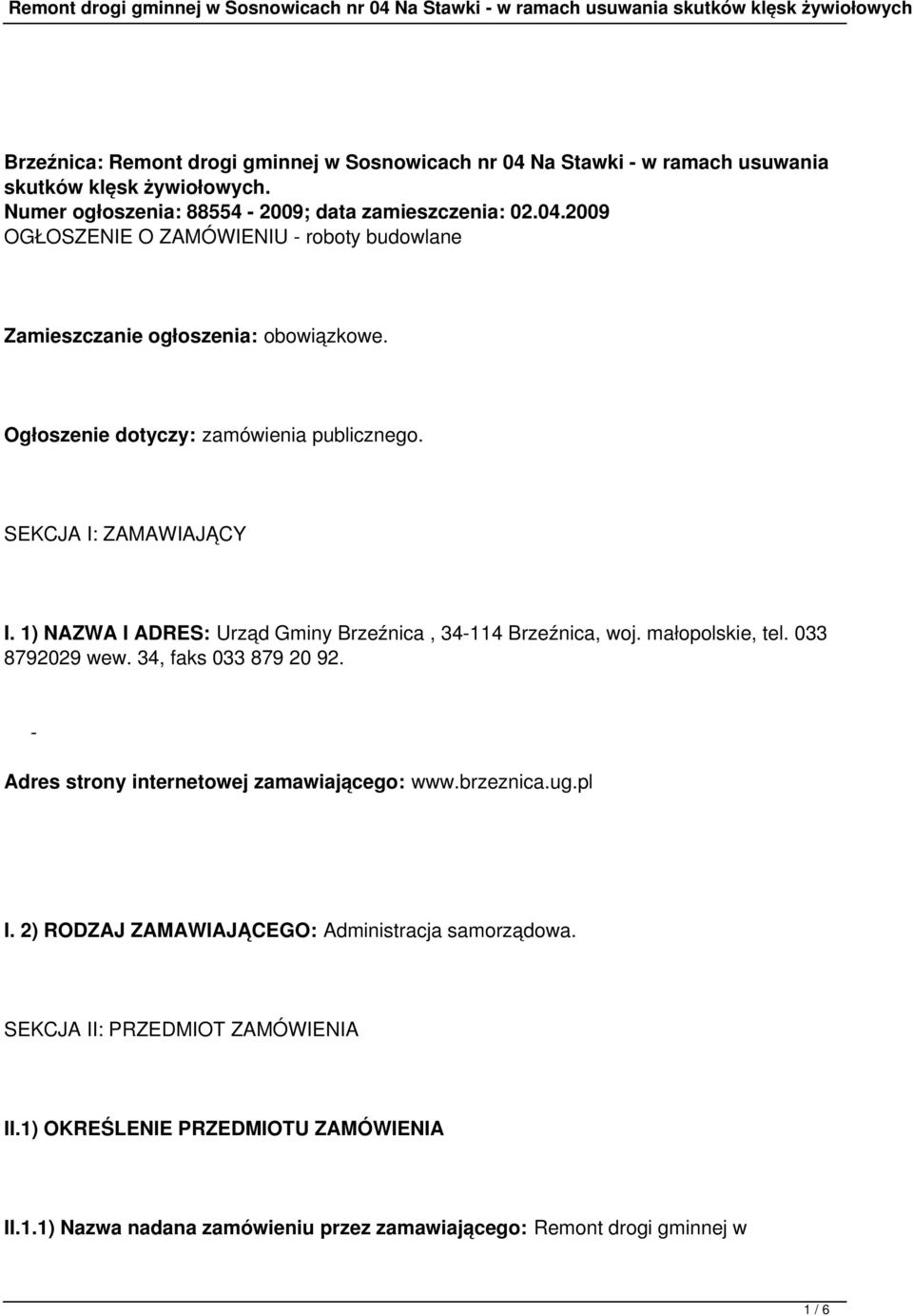 Remont drogi gminnej w Sosnowicach nr 04 Na Stawki - w ramach usuwania skutków klęsk żywiołowych

Brzeźnica: Remont drogi gminnej w Sosnowicach nr 04 Na Stawki - w ramach usuwania skutków klęsk żywiołowych.
Numer ogłoszenia: 88554 - 2009; data zamieszczenia: 02.04.2009
OGŁOSZENIE O ZAMÓWIENIU - roboty budowlane

Zamieszczanie ogłoszenia: obowiązkowe.

Ogłoszenie dotyczy: zamówienia publicznego.

SEKCJA I: ZAMAWIAJĄCY

I. 1) NAZWA I ADRES: Urząd Gminy Brzeźnica , 34-114 Brzeźnica, woj. małopolskie, tel. 033 8792029 wew. 34, faks 033 879 20 92.

-

Adres strony internetowej zamawiającego: www.brzeznica.ug.pl

I. 2) RODZAJ ZAMAWIAJĄCEGO: Administracja samorządowa.

SEKCJA II: PRZEDMIOT ZAMÓWIENIA

II.1) OKREŚLENIE PRZEDMIOTU ZAMÓWIENIA

II.1.1) Nazwa nadana zamówieniu przez zamawiającego: Remont drogi gminnej w

1 / 6